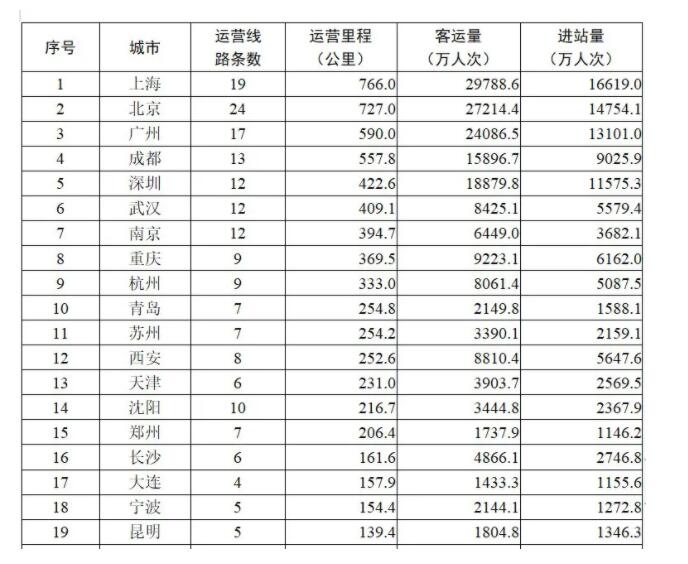 | 序号 | 城市 | 运营线路条数 | 运营里程（公里） | 客运量（万人次） | 进站量（万人次） |
|---|---|---|---|---|---|
| 1 | 上海 | 19 | 766.0 | 29788.6 | 16619.0 |
| 2 | 北京 | 24 | 727.0 | 27214.4 | 14754.1 |
| 3 | 广州 | 17 | 590.0 | 24086.5 | 13101.0 |
| 4 | 成都 | 13 | 557.8 | 15896.7 | 9025.9 |
| 5 | 深圳 | 12 | 422.6 | 18879.8 | 11575.3 |
| 6 | 武汉 | 12 | 409.1 | 8425.1 | 5579.4 |
| 7 | 南京 | 12 | 394.7 | 6449.0 | 3682.1 |
| 8 | 重庆 | 9 | 369.5 | 9223.1 | 6162.0 |
| 9 | 杭州 | 9 | 333.0 | 8061.4 | 5087.5 |
| 10 | 青岛 | 7 | 254.8 | 2149.8 | 1588.1 |
| 11 | 苏州 | 7 | 254.2 | 3390.1 | 2159.1 |
| 12 | 西安 | 8 | 252.6 | 8810.4 | 5647.6 |
| 13 | 天津 | 6 | 231.0 | 3903.7 | 2569.5 |
| 14 | 沈阳 | 10 | 216.7 | 3444.8 | 2367.9 |
| 15 | 郑州 | 7 | 206.4 | 1737.9 | 1146.2 |
| 16 | 长沙 | 6 | 161.6 | 4866.1 | 2746.8 |
| 17 | 大连 | 4 | 157.9 | 1433.3 | 1155.6 |
| 18 | 宁波 | 5 | 154.4 | 2144.1 | 1272.8 |
| 19 | 昆明 | 5 | 139.4 | 1804.8 | 1346.3 |